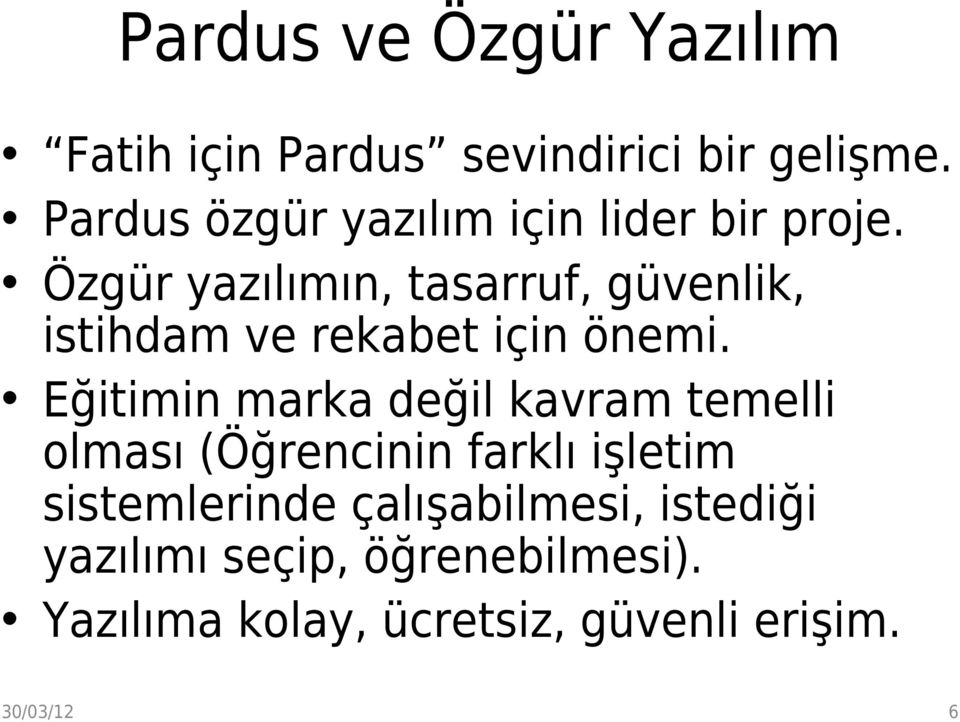 Pardus ve Özgür Yazılım

• “Fatih için Pardus” sevindirici bir gelişme.
• Pardus özgür yazılım için lider bir proje.
• Özgür yazılımın, tasarruf, güvenlik, istihdam ve rekabet için önemi.
• Eğitimin marka değil kavram temelli olması (Öğrencinin farklı işletim sistemlerinde çalışabilmesi, istediği yazılımı seçip, öğrenebilmesi).
• Yazılıma kolay, ücretsiz, güvenli erişim.

30/03/12

6